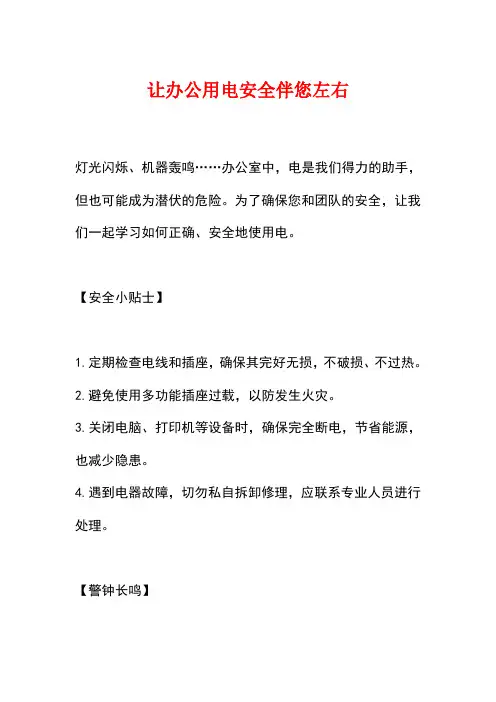 让办公用电安全伴您左右

灯光闪烁、机器轰鸣……办公室中，电是我们得力的助手，但也可能成为潜伏的危险。为了确保您和团队的安全，让我们一起学习如何正确、安全地使用电。

【安全小贴士】

1. 定期检查电线和插座，确保其完好无损，不破损、不过热。
2. 避免使用多功能插座过载，以防发生火灾。
3. 关闭电脑、打印机等设备时，确保完全断电，节省能源，也减少隐患。
4. 遇到电器故障，切勿私自拆卸修理，应联系专业人员进行处理。

【警钟长鸣】